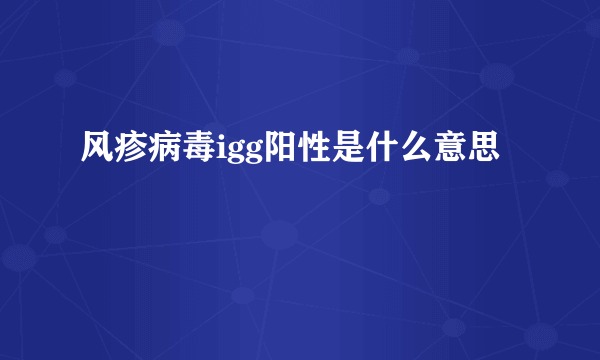 风疹病毒igg阳性是什么意思